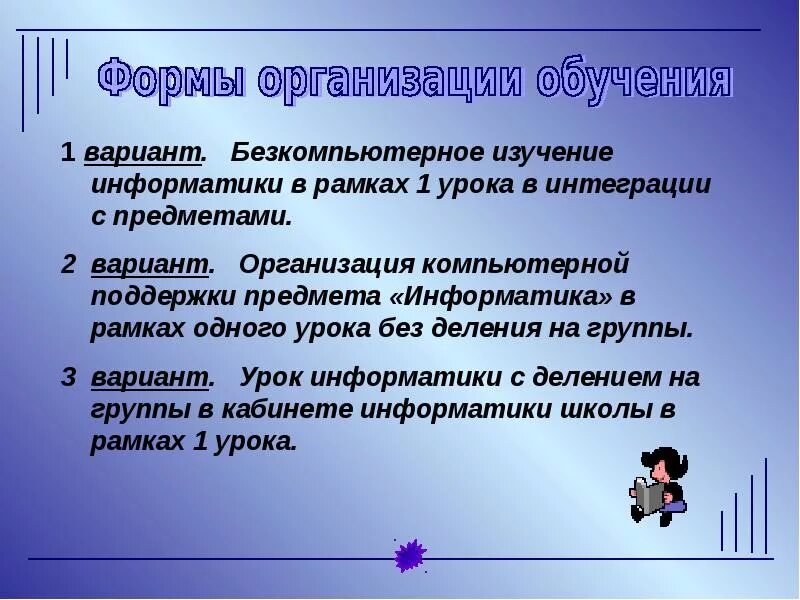 Формы организации обучения

1 вариант. Безкомпьютерное изучение информатики в рамках 1 урока в интеграции с предметами.

2 вариант. Организация компьютерной поддержки предмета «Информатика» в рамках одного урока без деления на группы.

3 вариант. Урок информатики с делением на группы в кабинете информатики школы в рамках 1 урока.